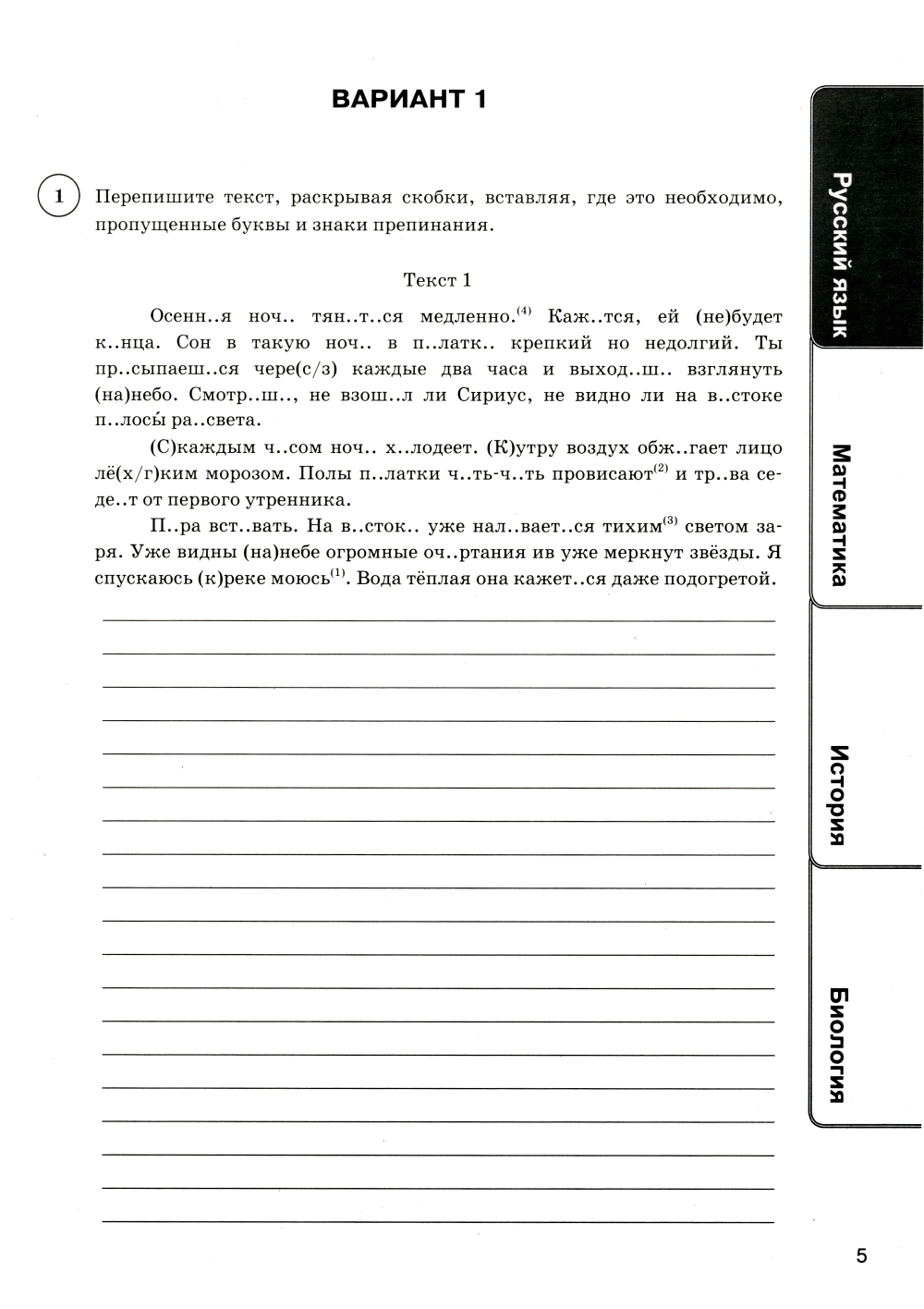 ВАРИАНТ 1

1 Перепишите текст, раскрывая скобки, вставляя, где это необходимо, пропущенные буквы и знаки препинания.

Текст 1

Осенн..я ноч.. тян..т..ся медленно.$^{(4)}$ Каж..тся, ей (не)будет к..нца. Сон в такую ноч.. в п..латк.. крепкий но недолгий. Ты пр..сыпаеш..ся чере(с/з) каждые два часа и выход..ш.. взглянуть (на)небо. Смотр..ш.., не взош..л ли Сириус, не видно ли на в..стоке п..лосы́ ра..света.

(С)каждым ч..сом ноч.. х..лодеет. (К)утру воздух обж..гает лицо лё(х/г)ким морозом. Полы п..латки ч..ть-ч..ть провисают$^{(2)}$ и тр..ва седе..т от первого утренника.

П..ра вст..вать. На в..сток.. уже нал..вает..ся тихим$^{(3)}$ светом заря. Уже видны (на)небе огромные оч..ртания ив уже меркнут звёзды. Я спускаюсь (к)реке моюсь$^{(1)}$. Вода тёплая она кажет..ся даже подогретой.

Русский язык

Математика

История

Биология

5